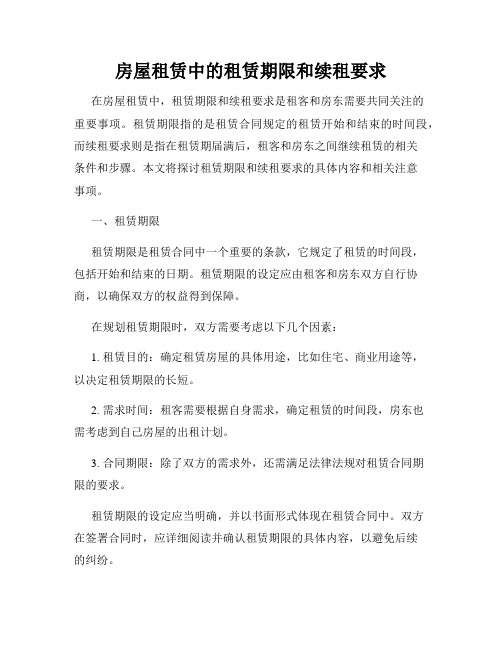 房屋租赁中的租赁期限和续租要求

在房屋租赁中，租赁期限和续租要求是租客和房东需要共同关注的重要事项。租赁期限指的是租赁合同规定的租赁开始和结束的时间段，而续租要求则是指在租赁期届满后，租客和房东之间继续租赁的相关条件和步骤。本文将探讨租赁期限和续租要求的具体内容和相关注意事项。

一、租赁期限

租赁期限是租赁合同中一个重要的条款，它规定了租赁的时间段，包括开始和结束的日期。租赁期限的设定应由租客和房东双方自行协商，以确保双方的权益得到保障。

在规划租赁期限时，双方需要考虑以下几个因素：

1. 租赁目的：确定租赁房屋的具体用途，比如住宅、商业用途等，以决定租赁期限的长短。

2. 需求时间：租客需要根据自身需求，确定租赁的时间段，房东也需考虑到自己房屋的出租计划。

3. 合同期限：除了双方的需求外，还需满足法律法规对租赁合同期限的要求。

租赁期限的设定应当明确，并以书面形式体现在租赁合同中。双方在签署合同时，应详细阅读并确认租赁期限的具体内容，以避免后续的纠纷。